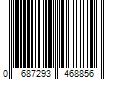 0 687293 468856